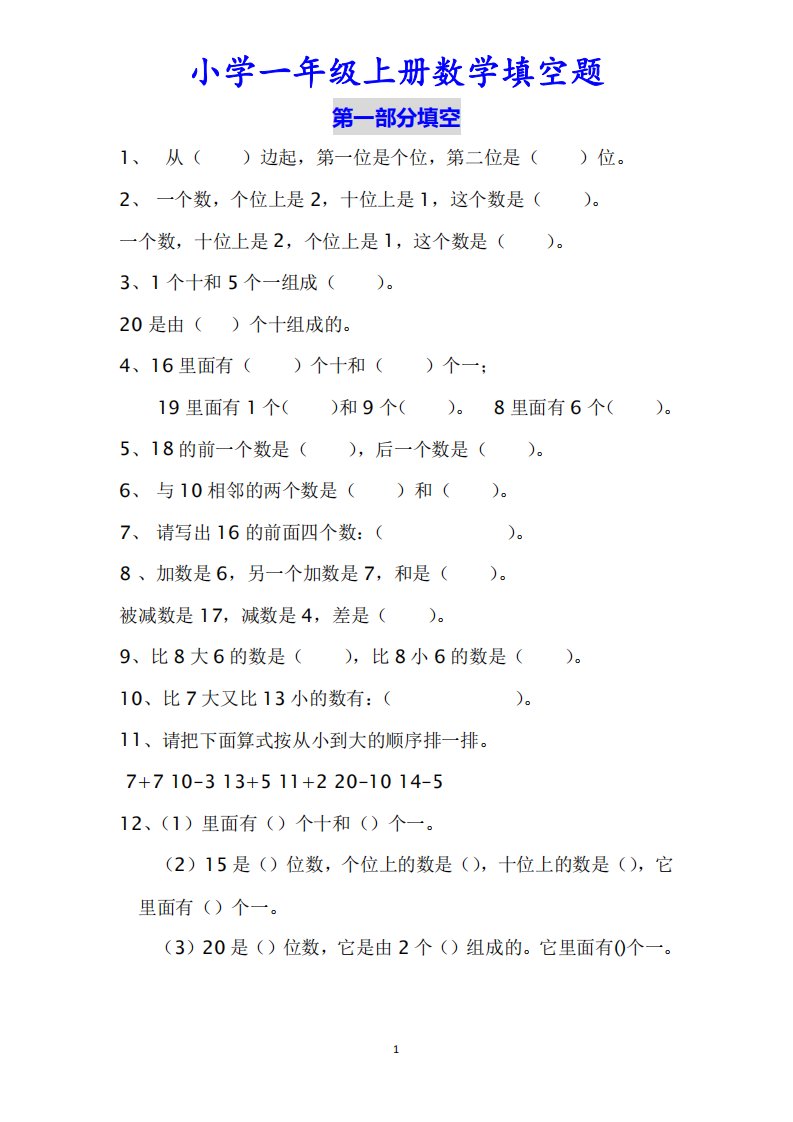 小学一年级上册数学填空题

第一部分填空

1、 从（　　）边起，第一位是个位，第二位是（　　）位。

2、 一个数，个位上是 2，十位上是 1，这个数是（　　）。

一个数，十位上是 2，个位上是 1，这个数是（　　）。

3、1 个十和 5 个一组成（　　）。

20 是由（　）个十组成的。

4、16 里面有（　　）个十和（　　）个一；

19 里面有 1 个（　　）和 9 个（　　）。 8 里面有 6 个（　　）。

5、18 的前一个数是（　　），后一个数是（　　）。

6、 与 10 相邻的两个数是（　　）和（　　）。

7、 请写出 16 的前面四个数：（　　　　　　）。

8 、加数是 6，另一个加数是 7，和是（　　）。

被减数是 17，减数是 4，差是（　　）。

9、比 8 大 6 的数是（　　），比 8 小 6 的数是（　　）。

10、比 7 大又比 13 小的数有：（　　　　　　）。

11、请把下面算式按从小到大的顺序排一排。

7+7 10-3 13+5 11+2 20-10 14-5

12、（1）里面有（）个十和（）个一。

（2）15 是（）位数，个位上的数是（），十位上的数是（），它里面有（）个一。

（3）20 是（）位数，它是由 2 个（）组成的。它里面有()个一。

1